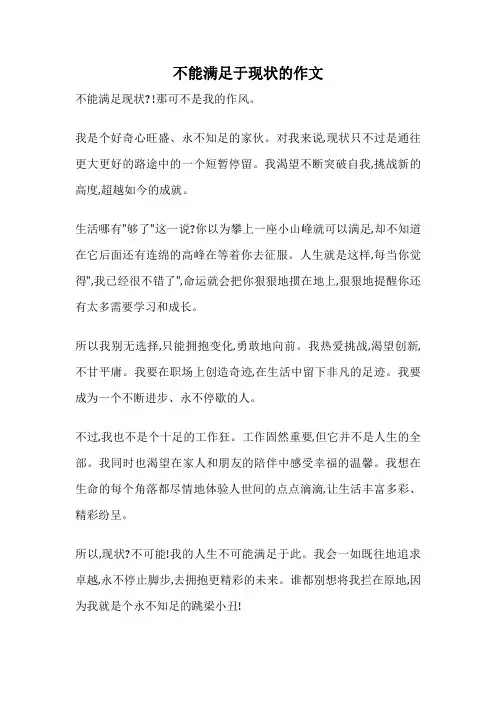 不能满足于现状的作文

不能满足现状?!那可不是我的作风。

我是个好奇心旺盛、永不知足的家伙。对我来说,现状只不过是通往更大更好的路途中的一个短暂停留。我渴望不断突破自我,挑战新的高度,超越如今的成就。

生活哪有"够了"这一说?你以为攀上一座小山峰就可以满足,却不知道在它后面还有连绵的高峰在等着你去征服。人生就是这样,每当你觉得",我已经很不错了",命运就会把你狠狠地掼在地上,狠狠地提醒你还有太多需要学习和成长。

所以我别无选择,只能拥抱变化,勇敢地向前。我热爱挑战,渴望创新,不甘平庸。我要在职场上创造奇迹,在生活中留下非凡的足迹。我要成为一个不断进步、永不停歇的人。

不过,我也不是个十足的工作狂。工作固然重要,但它并不是人生的全部。我同时也渴望在家人和朋友的陪伴中感受幸福的温馨。我想在生命的每个角落都尽情地体验人世间的点点滴滴,让生活丰富多彩、精彩纷呈。

所以,现状?不可能!我的人生不可能满足于此。我会一如既往地追求卓越,永不停止脚步,去拥抱更精彩的未来。谁都别想将我拦在原地,因为我就是个永不知足的跳梁小丑!